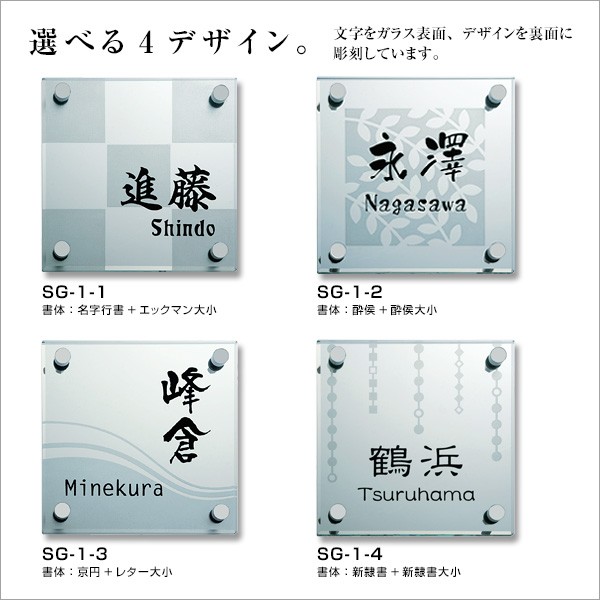 選べる４デザイン。

文字をガラス表面、デザインを裏面に彫刻しています。

進藤
Shindo

SG-1-1
書体：名字行書＋エックマン大小

永澤
Nagasawa

SG-1-2
書体：酔侯＋酔侯大小

峰倉
Minekura

SG-1-3
書体：京円＋レター大小

鶴浜
Tsuruhama

SG-1-4
書体：新隷書＋新隷書大小